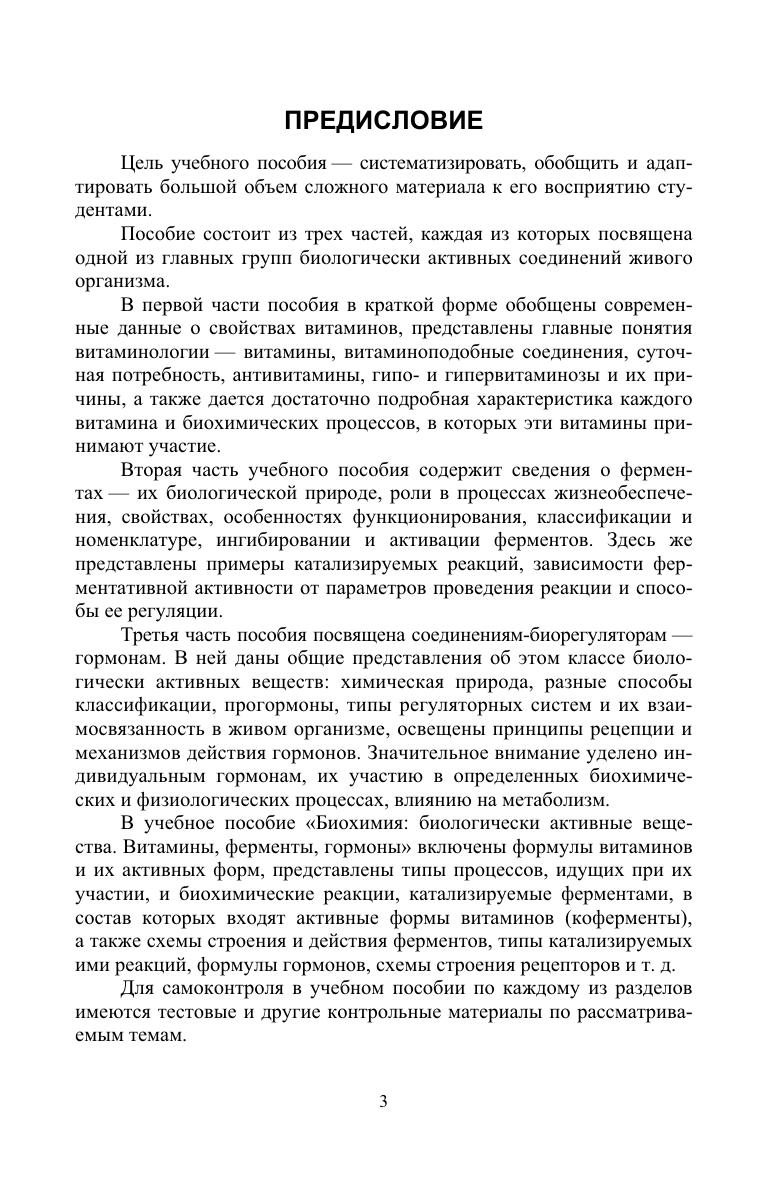 ПРЕДИСЛОВИЕ

Цель учебного пособия — систематизировать, обобщить и адаптировать большой объем сложного материала к его восприятию студентами.

Пособие состоит из трех частей, каждая из которых посвящена одной из главных групп биологически активных соединений живого организма.

В первой части пособия в краткой форме обобщены современные данные о свойствах витаминов, представлены главные понятия витаминологии — витамины, витаминоподобные соединения, суточная потребность, антивитамины, гипо- и гипервитаминозы и их причины, а также дается достаточно подробная характеристика каждого витамина и биохимических процессов, в которых эти витамины принимают участие.

Вторая часть учебного пособия содержит сведения о ферментах — их биологической природе, роли в процессах жизнеобеспечения, свойствах, особенностях функционирования, классификации и номенклатуре, ингибировании и активации ферментов. Здесь же представлены примеры катализируемых реакций, зависимости ферментативной активности от параметров проведения реакции и способы ее регуляции.

Третья часть пособия посвящена соединениям-биорегуляторам — гормонам. В ней даны общие представления об этом классе биологически активных веществ: химическая природа, разные способы классификации, прогормоны, типы регуляторных систем и их взаимосвязанность в живом организме, освещены принципы рецепции и механизмов действия гормонов. Значительное внимание уделено индивидуальным гормонам, их участию в определенных биохимических и физиологических процессах, влиянию на метаболизм.

В учебное пособие «Биохимия: биологически активные вещества. Витамины, ферменты, гормоны» включены формулы витаминов и их активных форм, представлены типы процессов, идущих при их участии, и биохимические реакции, катализируемые ферментами, в состав которых входят активные формы витаминов (коферменты), а также схемы строения и действия ферментов, типы катализируемых ими реакций, формулы гормонов, схемы строения рецепторов и т. д.

Для самоконтроля в учебном пособии по каждому из разделов имеются тестовые и другие контрольные материалы по рассматриваемым темам.

3